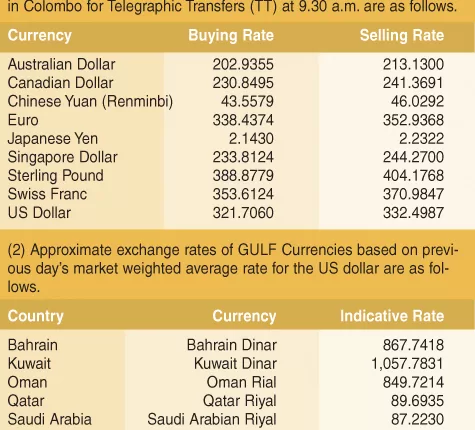 in Colombo for Telegraphic Transfers (TT) at 9.30 a.m. are as follows.

| Currency | Buying Rate | Selling Rate |
|---|---|---|
| Australian Dollar | 202.9355 | 213.1300 |
| Canadian Dollar | 230.8495 | 241.3691 |
| Chinese Yuan (Renminbi) | 43.5579 | 46.0292 |
| Euro | 338.4374 | 352.9368 |
| Japanese Yen | 2.1430 | 2.2322 |
| Singapore Dollar | 233.8124 | 244.2700 |
| Sterling Pound | 388.8779 | 404.1768 |
| Swiss Franc | 353.6124 | 370.9847 |
| US Dollar | 321.7060 | 332.4987 |

(2) Approximate exchange rates of GULF Currencies based on previous day's market weighted average rate for the US dollar are as follows.

| Country | Currency | Indicative Rate |
|---|---|---|
| Bahrain | Bahrain Dinar | 867.7418 |
| Kuwait | Kuwait Dinar | 1,057.7831 |
| Oman | Oman Rial | 849.7214 |
| Qatar | Qatar Riyal | 89.6935 |
| Saudi Arabia | Saudi Arabian Riyal | 87.2230 |